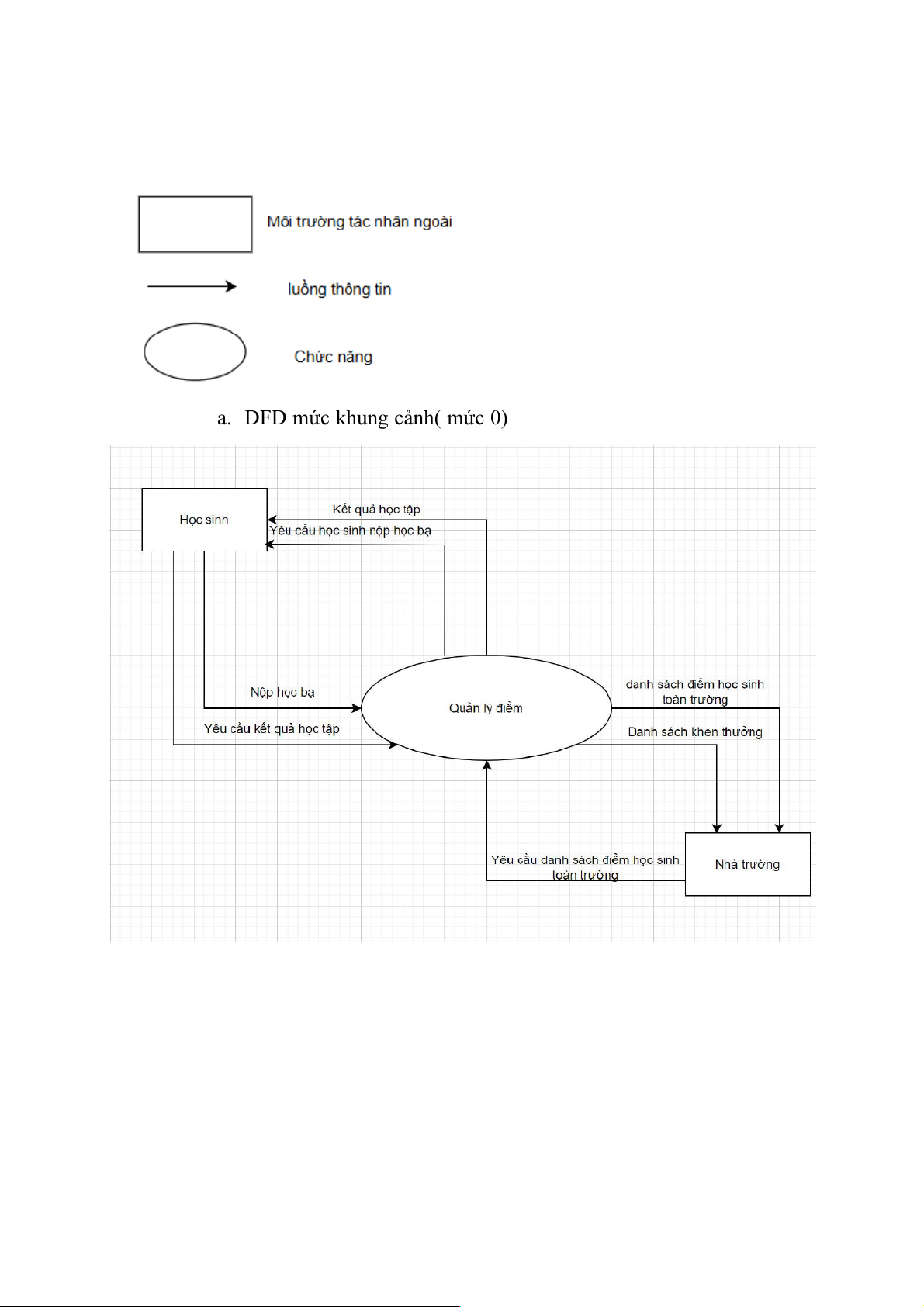 Môi trường tác nhân ngoài

luồng thông tin

Chức năng

a. DFD mức khung cảnh( mức 0)

Học sinh

Kết quả học tập

Yêu cầu học sinh nộp học bạ

Nộp học bạ

Yêu cầu kết quả học tập

Quản lý điểm

danh sách điểm học sinh toàn trường

Danh sách khen thưởng

Yêu cầu danh sách điểm học sinh toàn trường

Nhà trường